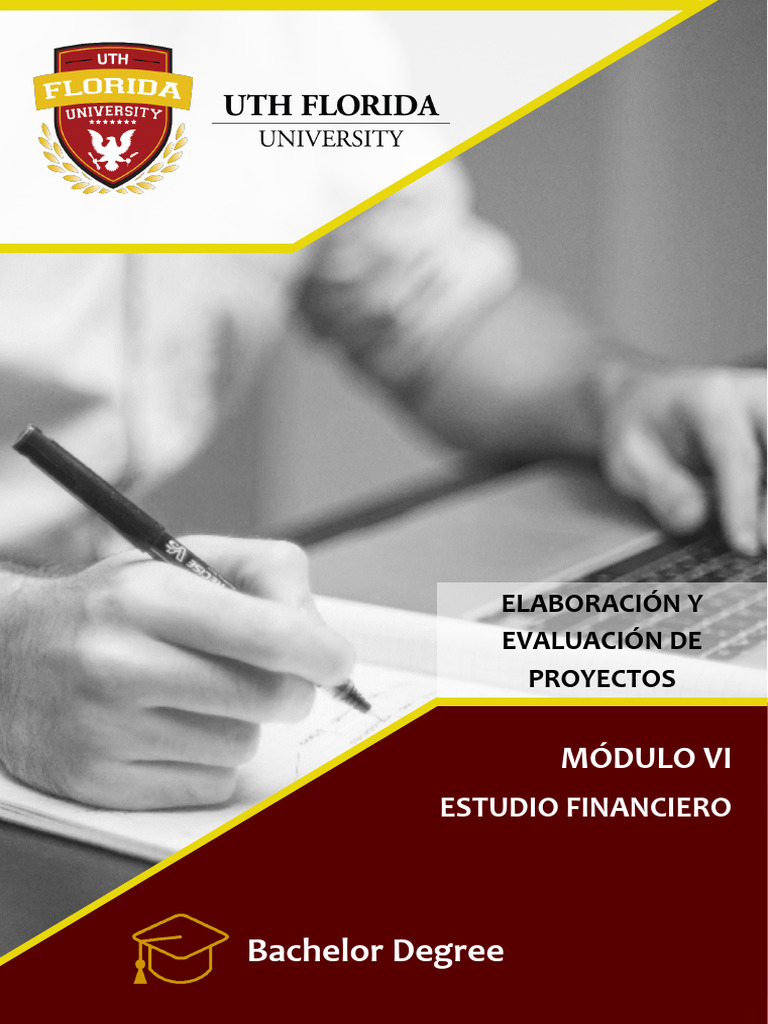 UTH
FLORIDA
UNIVERSITY

UTH FLORIDA
UNIVERSITY

ELABORACIÓN Y EVALUACIÓN DE PROYECTOS

MÓDULO VI

ESTUDIO FINANCIERO

Bachelor Degree